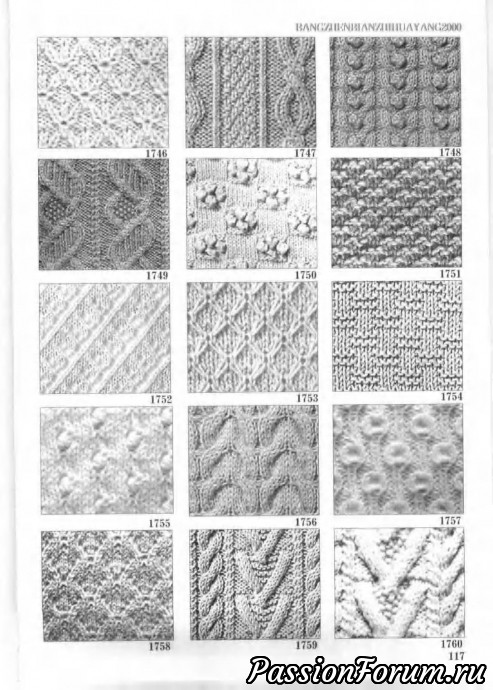 BANGZHENBIANZHIHUAYANG2000

1746

1747

1748

1749

1750

1751

1752

1753

1754

1755

1756

1757

1758

1759

1760

117

PassionForum.ru